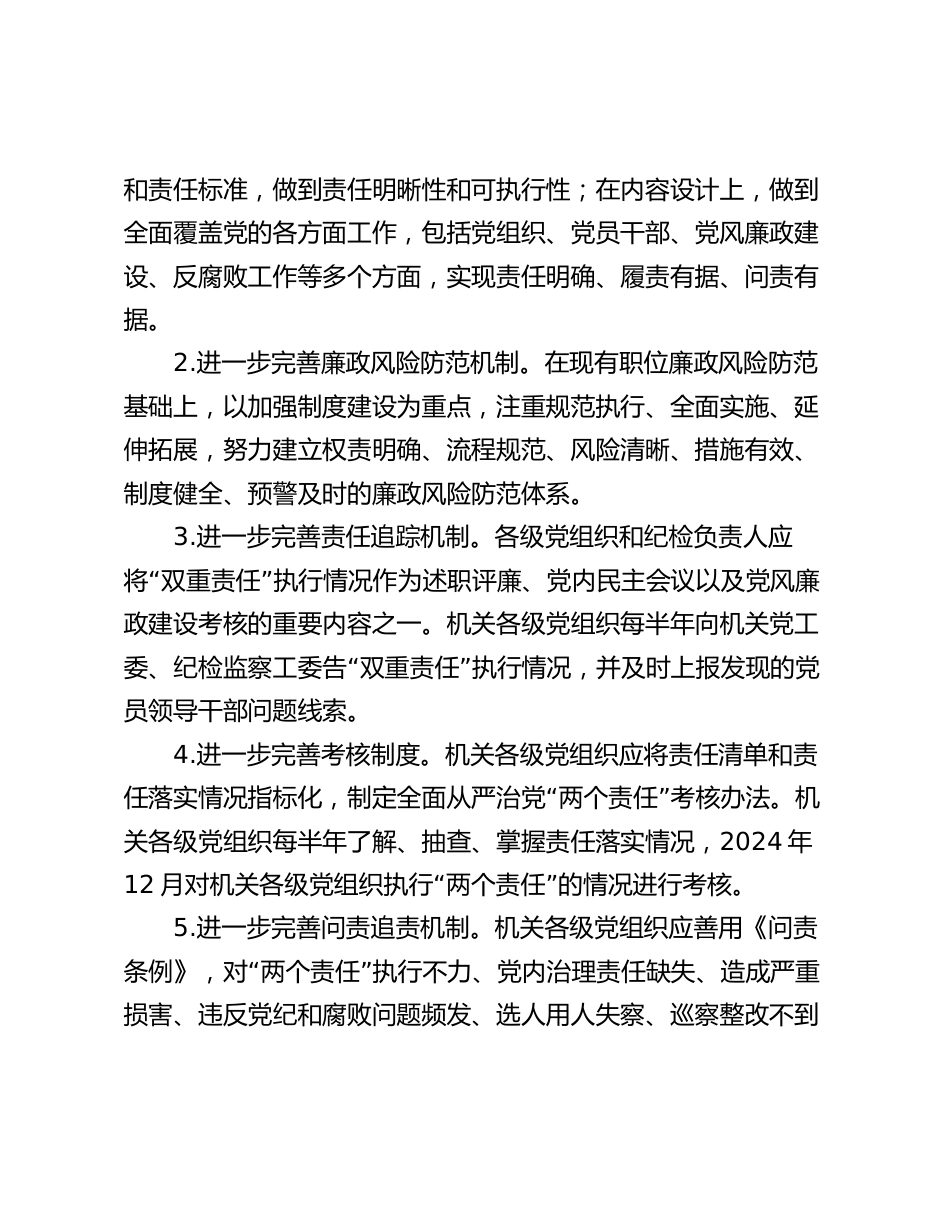 和责任标准，做到责任明晰性和可执行性；在内容设计上，做到全面覆盖党的各方面工作，包括党组织、党员干部、党风廉政建设、反腐败工作等多个方面，实现责任明确、履责有据、问责有据。

2.进一步完善廉政风险防范机制。在现有职位廉政风险防范基础上，以加强制度建设为重点，注重规范执行、全面实施、延伸拓展，努力建立权责明确、流程规范、风险清晰、措施有效、制度健全、预警及时的廉政风险防范体系。

3.进一步完善责任追踪机制。各级党组织和纪检负责人应将“双重责任”执行情况作为述职评廉、党内民主会议以及党风廉政建设考核的重要内容之一。机关各级党组织每半年向机关党工委、纪检监察工委告“双重责任”执行情况，并及时上报发现的党员领导干部问题线索。

4.进一步完善考核制度。机关各级党组织应将责任清单和责任落实情况指标化，制定全面从严治党“两个责任”考核办法。机关各级党组织每半年了解、抽查、掌握责任落实情况，2024年12月对机关各级党组织执行“两个责任”的情况进行考核。

5.进一步完善问责追责机制。机关各级党组织应善用《问责条例》，对“两个责任”执行不力、党内治理责任缺失、造成严重损害、违反党纪和腐败问题频发、选人用人失察、巡察整改不到